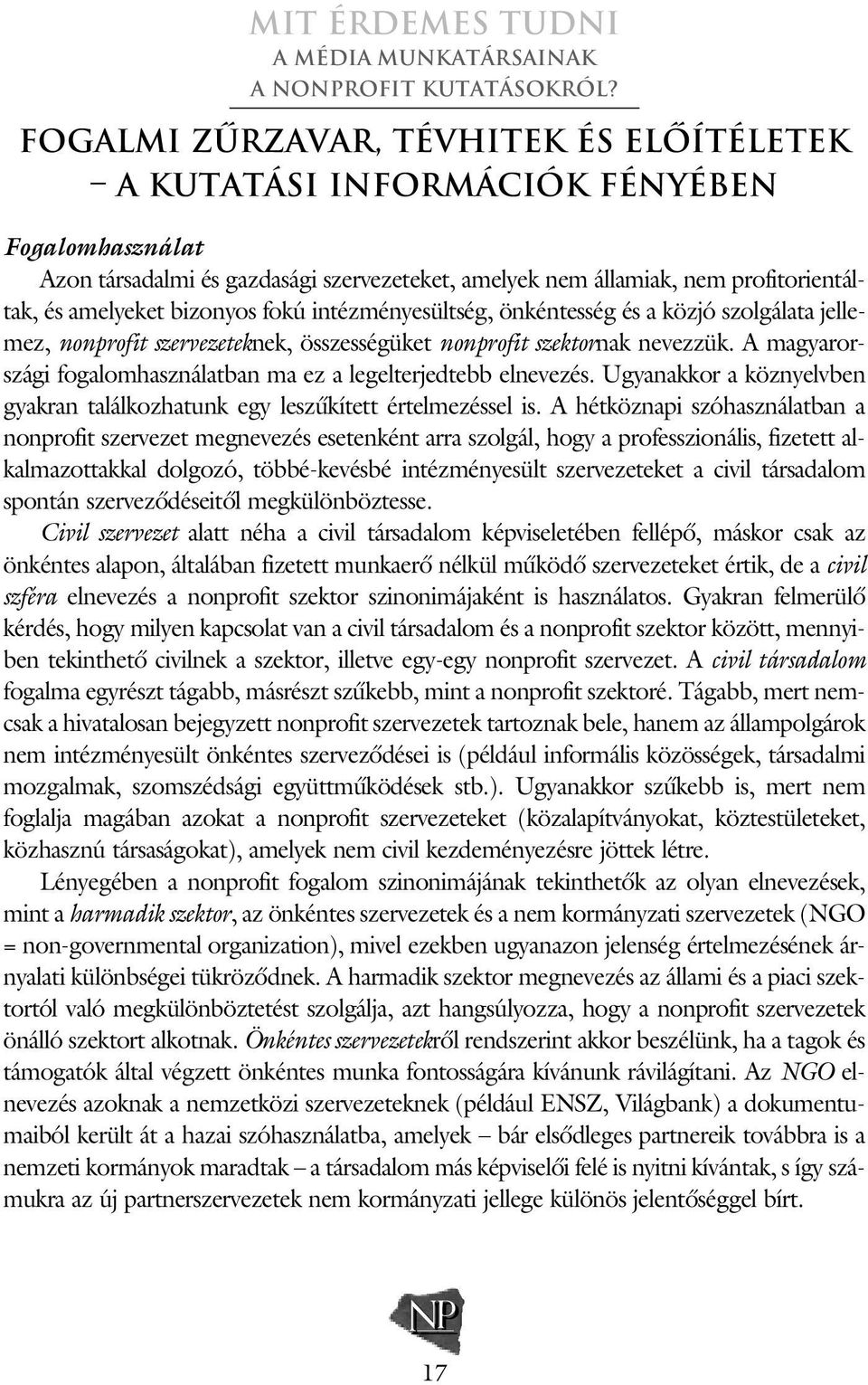 MIT ÉRDEMES TUDNI
A MÉDIA MUNKATÁRSAINAK
A NONPROFIT KUTATÁSOKRÓL?

FOGALMI ZŰRZAVAR, TÉVHITEK ÉS ELŐÍTÉLETEK – A KUTATÁSI INFORMÁCIÓK FÉNYÉBEN

Fogalomhasználat

Azon társadalmi és gazdasági szervezeteket, amelyek nem államiak, nem profitorientáltak, és amelyeket bizonyos fokú intézményesültség, önkéntesség és a közjó szolgálata jellemez, nonprofit szervezeteknek, összességüket nonprofit szektornak nevezzük. A magyarországi fogalomhasználatban ma ez a legelterjedtebb elnevezés. Ugyanakkor a köznyelvben gyakran találkozhatunk egy leszűkített értelmezéssel is. A hétköznapi szóhasználatban a nonprofit szervezet megnevezés esetenként arra szolgál, hogy a professzionális, fizetett alkalmazottakkal dolgozó, többé-kevésbé intézményesült szervezeteket a civil társadalom spontán szerveződéseitől megkülönböztesse.

Civil szervezet alatt néha a civil társadalom képviseletében fellépő, máskor csak az önkéntes alapon, általában fizetett munkaerő nélkül működő szervezeteket értik, de a civil szféra elnevezés a nonprofit szektor szinonimájaként is használatos. Gyakran felmerülő kérdés, hogy milyen kapcsolat van a civil társadalom és a nonprofit szektor között, mennyiben tekinthető civilnek a szektor, illetve egy-egy nonprofit szervezet. A civil társadalom fogalma egyrészt tágabb, másrészt szűkebb, mint a nonprofit szektoré. Tágabb, mert nemcsak a hivatalosan bejegyzett nonprofit szervezetek tartoznak bele, hanem az állampolgárok nem intézményesült önkéntes szerveződései is (például informális közösségek, társadalmi mozgalmak, szomszédsági együttműködések stb.). Ugyanakkor szűkebb is, mert nem foglalja magában azokat a nonprofit szervezeteket (közalapítványokat, köztestületeket, közhasznú társaságokat), amelyek nem civil kezdeményezésre jöttek létre.

Lényegében a nonprofit fogalom szinonimájának tekinthetők az olyan elnevezések, mint a harmadik szektor, az önkéntes szervezetek és a nem kormányzati szervezetek (NGO = non-governmental organization), mivel ezekben ugyanazon jelenség értelmezésének árnyalati különbségei tükröződnek. A harmadik szektor megnevezés az állami és a piaci szektortól való megkülönböztetést szolgálja, azt hangsúlyozza, hogy a nonprofit szervezetek önálló szektort alkotnak. Önkéntes szervezetekről rendszerint akkor beszélünk, ha a tagok és támogatók által végzett önkéntes munka fontosságára kívánunk rávilágítani. Az NGO elnevezés azoknak a nemzetközi szervezeteknek (például ENSZ, Világbank) a dokumentumaiból került át a hazai szóhasználatba, amelyek – bár elsődleges partnereik továbbra is a nemzeti kormányok maradtak – a társadalom más képviselői felé is nyitni kívántak, s így számukra az új partnerszervezetek nem kormányzati jellege különös jelentőséggel bírt.

NP

17